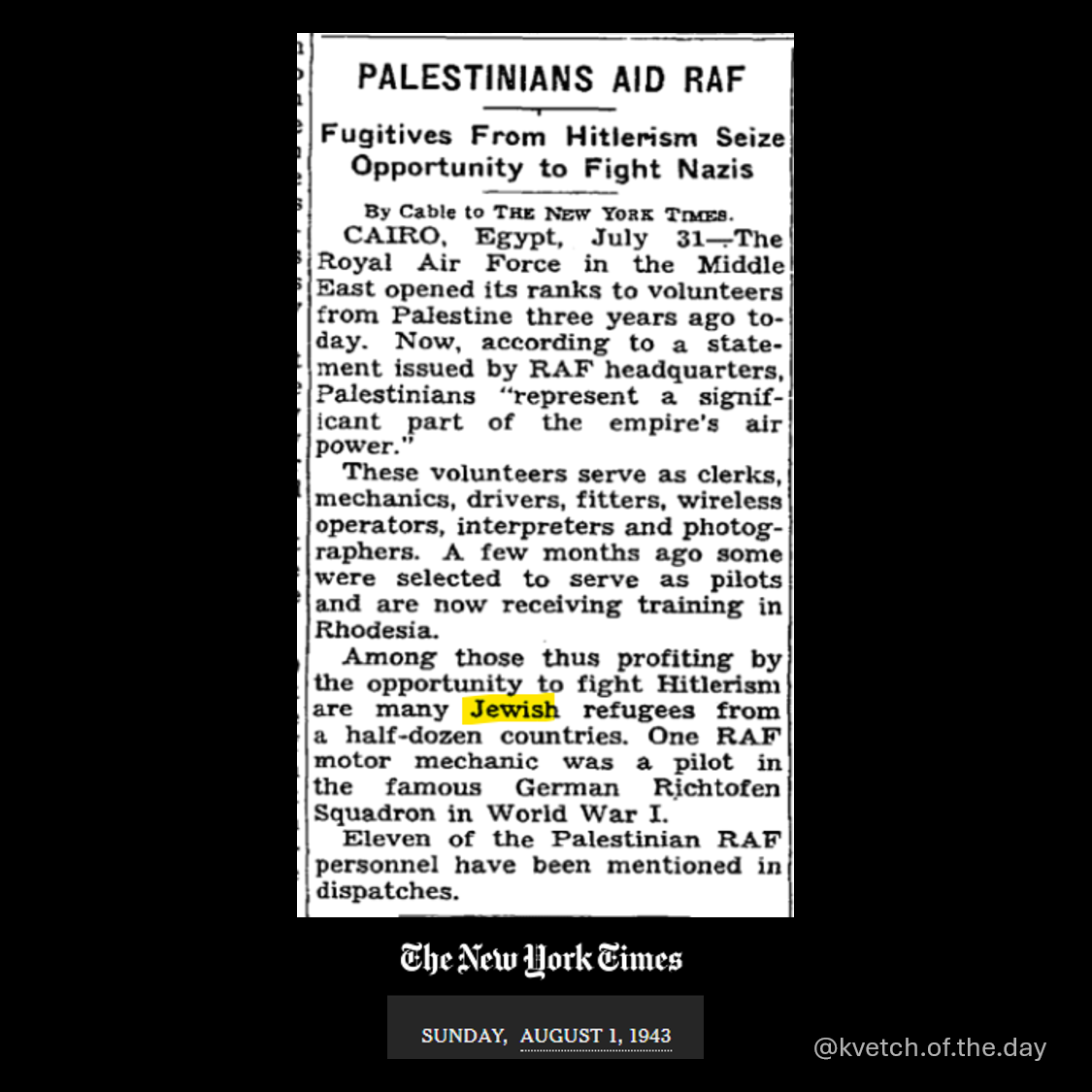 PALESTINIANS AID RAF

Fugitives From Hitlerism Seize Opportunity to Fight Nazis

By Cable to THE NEW YORK TIMES.

CAIRO, Egypt, July 31—The Royal Air Force in the Middle East opened its ranks to volunteers from Palestine three years ago today. Now, according to a statement issued by RAF headquarters, Palestinians "represent a significant part of the empire's air power."

These volunteers serve as clerks, mechanics, drivers, fitters, wireless operators, interpreters and photographers. A few months ago some were selected to serve as pilots and are now receiving training in Rhodesia.

Among those thus profiting by the opportunity to fight Hitlerism are many Jewish refugees from a half-dozen countries. One RAF motor mechanic was a pilot in the famous German Richtofen Squadron in World War I.

Eleven of the Palestinian RAF personnel have been mentioned in dispatches.

The New York Times

SUNDAY, AUGUST 1, 1943

@kvetch.of.the.day